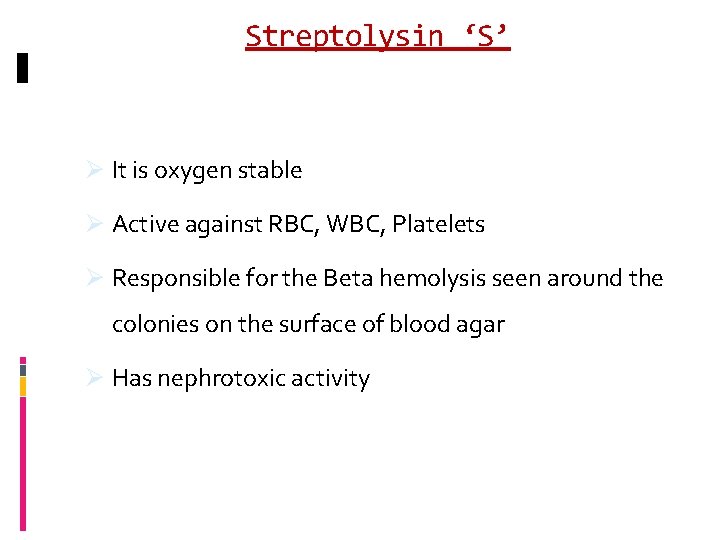 Streptolysin 'S'

➢ It is oxygen stable

➢ Active against RBC, WBC, Platelets

➢ Responsible for the Beta hemolysis seen around the colonies on the surface of blood agar

➢ Has nephrotoxic activity